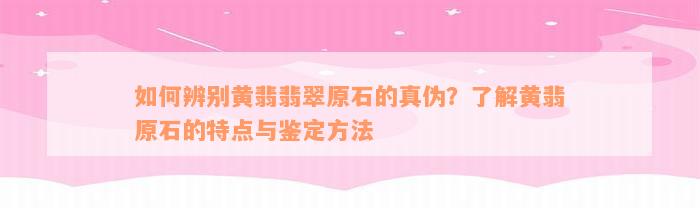 如何辨别黄翡翡翠原石的真伪？了解黄翡原石的特点与鉴定方法